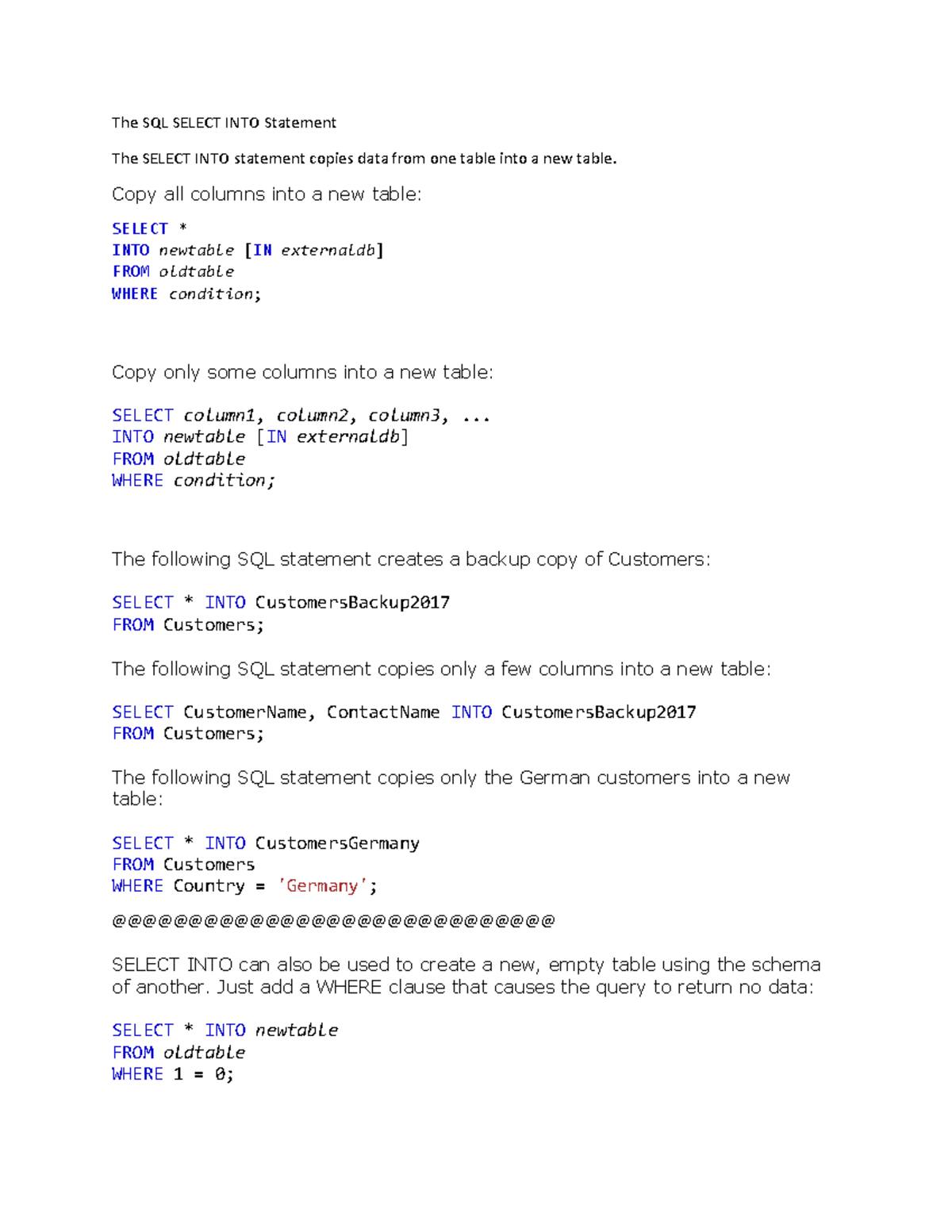 The SQL SELECT INTO Statement

The SELECT INTO statement copies data from one table into a new table.

Copy all columns into a new table:

SELECT *
INTO newtable [IN externaldb]
FROM oldtable
WHERE condition;

Copy only some columns into a new table:

SELECT column1, column2, column3, ...
INTO newtable [IN externaldb]
FROM oldtable
WHERE condition;

The following SQL statement creates a backup copy of Customers:

SELECT * INTO CustomersBackup2017
FROM Customers;

The following SQL statement copies only a few columns into a new table:

SELECT CustomerName, ContactName INTO CustomersBackup2017
FROM Customers;

The following SQL statement copies only the German customers into a new table:

SELECT * INTO CustomersGermany
FROM Customers
WHERE Country = 'Germany';

@@@@@@@@@@@@@@@@@@@@@@@@@@@@@

SELECT INTO can also be used to create a new, empty table using the schema of another. Just add a WHERE clause that causes the query to return no data:

SELECT * INTO newtable
FROM oldtable
WHERE 1 = 0;